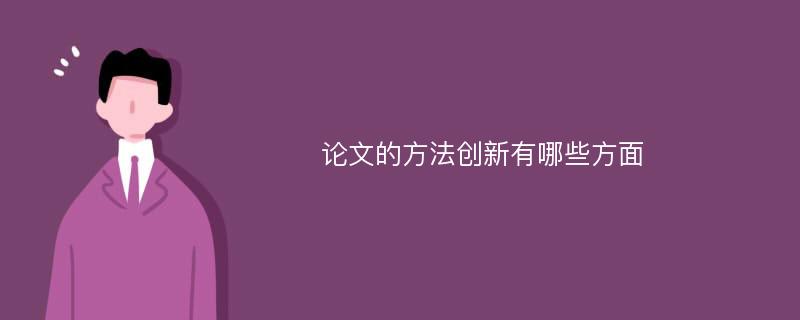 论文的方法创新有哪些方面